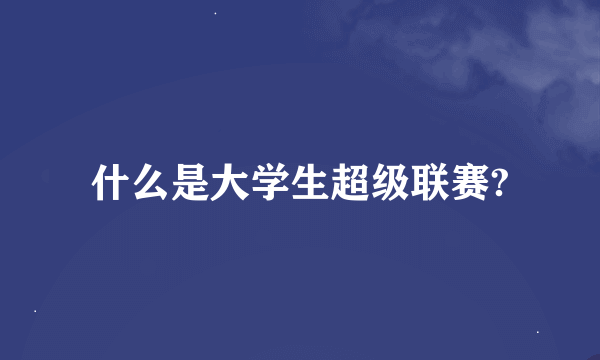 什么是大学生超级联赛?